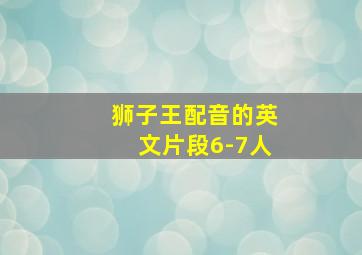 狮子王配音的英文片段6-7人